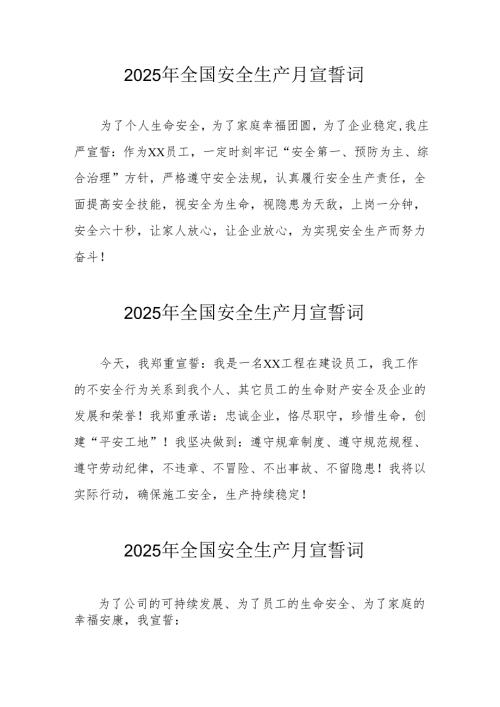 2025年全国安全生产月宣誓词

为了个人生命安全，为了家庭幸福团圆，为了企业稳定,我庄严宣誓：作为XX员工，一定时刻牢记“安全第一、预防为主、综合治理”方针，严格遵守安全法规，认真履行安全生产责任，全面提高安全技能，视安全为生命，视隐患为天敌，上岗一分钟，安全六十秒，让家人放心，让企业放心，为实现安全生产而努力奋斗！

2025年全国安全生产月宣誓词

今天，我郑重宣誓：我是一名XX工程在建设员工，我工作的不安全行为关系到我个人、其它员工的生命财产安全及企业的发展和荣誉！我郑重承诺：忠诚企业，恪尽职守，珍惜生命，创建“平安工地”！我坚决做到：遵守规章制度、遵守规范规程、遵守劳动纪律，不违章、不冒险、不出事故、不留隐患！我将以实际行动，确保施工安全，生产持续稳定！

2025年全国安全生产月宣誓词

为了公司的可持续发展、为了员工的生命安全、为了家庭的幸福安康，我宣誓：